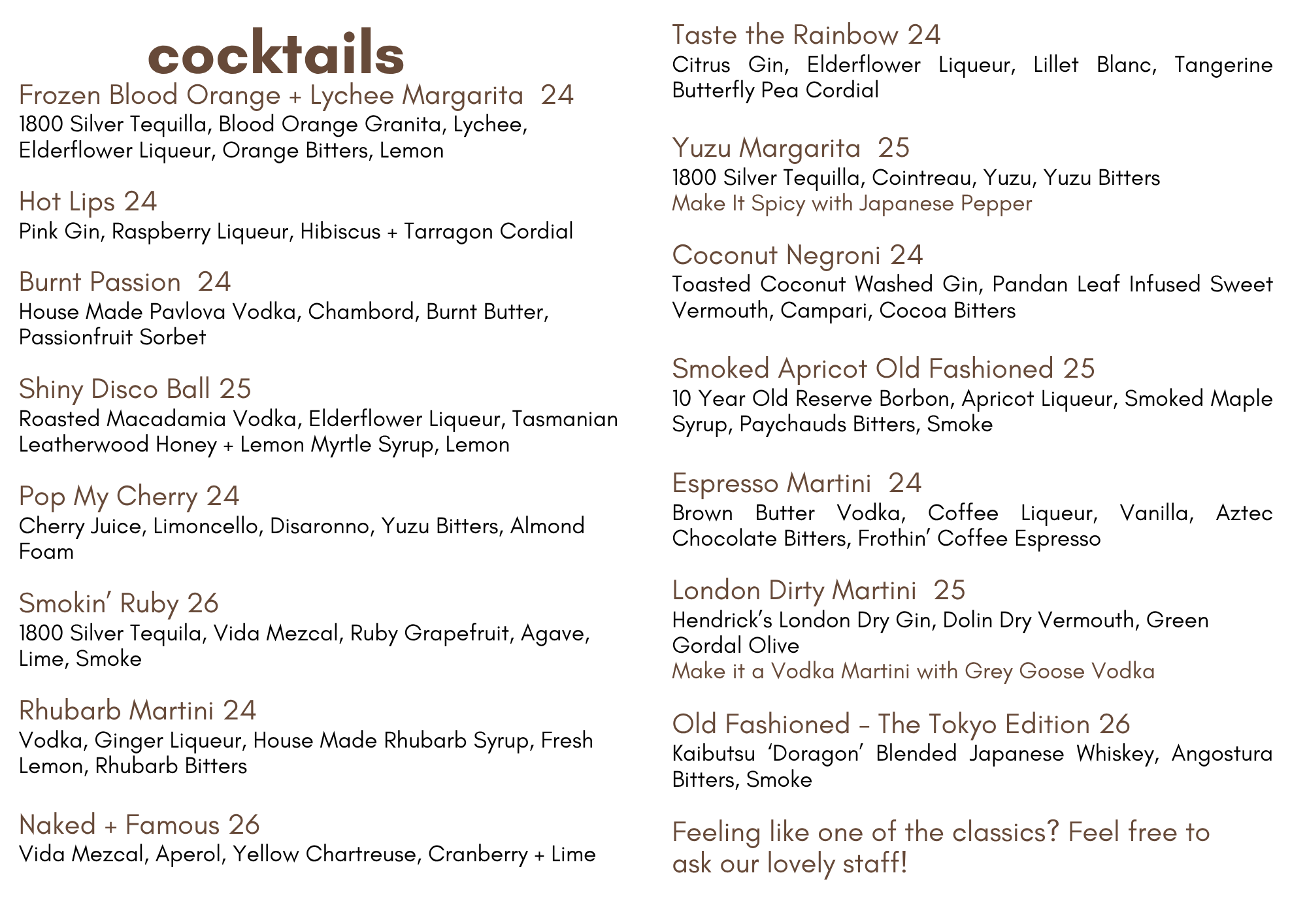 cocktails

Frozen Blood Orange + Lychee Margarita 24
1800 Silver Tequilla, Blood Orange Granita, Lychee, Elderflower Liqueur, Orange Bitters, Lemon

Hot Lips 24
Pink Gin, Raspberry Liqueur, Hibiscus + Tarragon Cordial

Burnt Passion 24
House Made Pavlova Vodka, Chambord, Burnt Butter, Passionfruit Sorbet

Shiny Disco Ball 25
Roasted Macadamia Vodka, Elderflower Liqueur, Tasmanian Leatherwood Honey + Lemon Myrtle Syrup, Lemon

Pop My Cherry 24
Cherry Juice, Limoncello, Disaronno, Yuzu Bitters, Almond Foam

Smokin' Ruby 26
1800 Silver Tequila, Vida Mezcal, Ruby Grapefruit, Agave, Lime, Smoke

Rhubarb Martini 24
Vodka, Ginger Liqueur, House Made Rhubarb Syrup, Fresh Lemon, Rhubarb Bitters

Naked + Famous 26
Vida Mezcal, Aperol, Yellow Chartreuse, Cranberry + Lime

Taste the Rainbow 24
Citrus Gin, Elderflower Liqueur, Lillet Blanc, Tangerine Butterfly Pea Cordial

Yuzu Margarita 25
1800 Silver Tequilla, Cointreau, Yuzu, Yuzu Bitters
Make It Spicy with Japanese Pepper

Coconut Negroni 24
Toasted Coconut Washed Gin, Pandan Leaf Infused Sweet Vermouth, Campari, Cocoa Bitters

Smoked Apricot Old Fashioned 25
10 Year Old Reserve Borbon, Apricot Liqueur, Smoked Maple Syrup, Paychauds Bitters, Smoke

Espresso Martini 24
Brown Butter Vodka, Coffee Liqueur, Vanilla, Aztec Chocolate Bitters, Frothin' Coffee Espresso

London Dirty Martini 25
Hendrick's London Dry Gin, Dolin Dry Vermouth, Green Gordal Olive
Make it a Vodka Martini with Grey Goose Vodka

Old Fashioned – The Tokyo Edition 26
Kaibutsu 'Doragon' Blended Japanese Whiskey, Angostura Bitters, Smoke

Feeling like one of the classics? Feel free to ask our lovely staff!